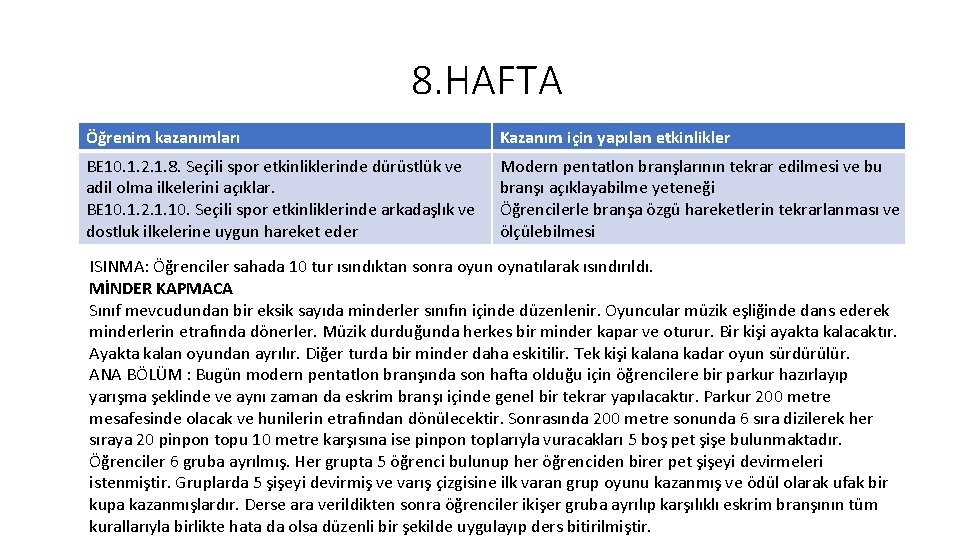 8.HAFTA

| Öğrenim kazanımları | Kazanım için yapılan etkinlikler |
|---|---|
| BE10.1.2.1.8. Seçili spor etkinliklerinde dürüstlük ve adil olma ilkelerini açıklar. BE10.1.2.1.10. Seçili spor etkinliklerinde arkadaşlık ve dostluk ilkelerine uygun hareket eder | Modern pentatlon branşlarının tekrar edilmesi ve bu branşı açıklayabilme yeteneği Öğrencilerle branşa özgü hareketlerin tekrarlanması ve ölçülebilmesi |

ISINMA: Öğrenciler sahada 10 tur ısındıktan sonra oyun oynatılarak ısındırıldı.
MİNDER KAPMACA
Sınıf mevcudundan bir eksik sayıda minderler sınıfın içinde düzenlenir. Oyuncular müzik eşliğinde dans ederek minderlerin etrafında dönerler. Müzik durduğunda herkes bir minder kapar ve oturur. Bir kişi ayakta kalacaktır. Ayakta kalan oyundan ayrılır. Diğer turda bir minder daha eskitilir. Tek kişi kalana kadar oyun sürdürülür.
ANA BÖLÜM : Bugün modern pentatlon branşında son hafta olduğu için öğrencilere bir parkur hazırlayıp yarışma şeklinde ve aynı zaman da eskrim branşı içinde genel bir tekrar yapılacaktır. Parkur 200 metre mesafesinde olacak ve hunilerin etrafından dönülecektir. Sonrasında 200 metre sonunda 6 sıra dizilerek her sıraya 20 pinpon topu 10 metre karşısına ise pinpon toplarıyla vuracakları 5 boş pet şişe bulunmaktadır. Öğrenciler 6 gruba ayrılmış. Her grupta 5 öğrenci bulunup her öğrenciden birer pet şişeyi devirmeleri istenmiştir. Gruplarda 5 şişeyi devirmiş ve varış çizgisine ilk varan grup oyunu kazanmış ve ödül olarak ufak bir kupa kazanmışlardır. Derse ara verildikten sonra öğrenciler ikişer gruba ayrılıp karşılıklı eskrim branşının tüm kurallarıyla birlikte hata da olsa düzenli bir şekilde uygulayıp ders bitirilmiştir.